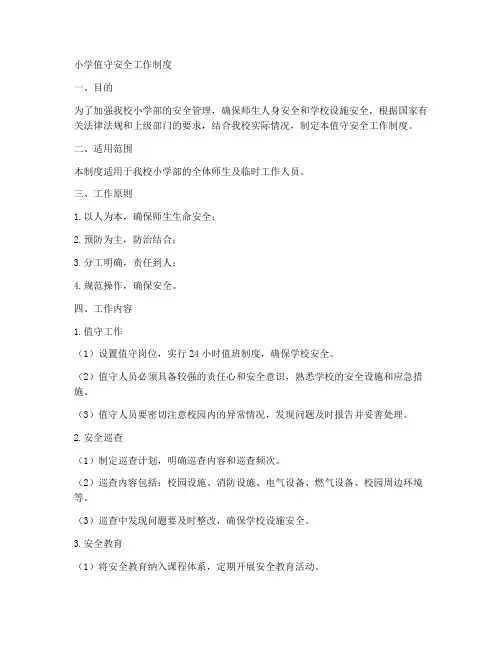 小学值守安全工作制度

一、目的

为了加强我校小学部的安全管理，确保师生人身安全和学校设施安全，根据国家有关法律法规和上级部门的要求，结合我校实际情况，制定本值守安全工作制度。

二、适用范围

本制度适用于我校小学部的全体师生及临时工作人员。

三、工作原则

1. 以人为本，确保师生生命安全；

2. 预防为主，防治结合；

3. 分工明确，责任到人；

4. 规范操作，确保安全。

四、工作内容

1. 值守工作

（1）设置值守岗位，实行 24 小时值班制度，确保学校安全。

（2）值守人员必须具备较强的责任心和安全意识，熟悉学校的安全设施和应急措施。

（3）值守人员要密切注意校园内的异常情况，发现问题及时报告并妥善处理。

2. 安全巡查

（1）制定巡查计划，明确巡查内容和巡查频次。

（2）巡查内容包括：校园设施、消防设施、电气设备、燃气设备、校园周边环境等。

（3）巡查中发现问题要及时整改，确保学校设施安全。

3. 安全教育

（1）将安全教育纳入课程体系，定期开展安全教育活动。